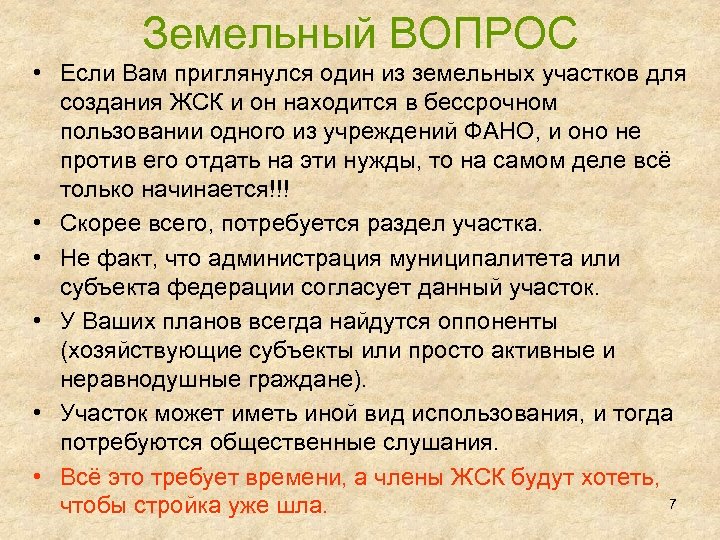 Земельный ВОПРОС

• Если Вам приглянулся один из земельных участков для создания ЖСК и он находится в бессрочном пользовании одного из учреждений ФАНО, и оно не против его отдать на эти нужды, то на самом деле всё только начинается!!!
• Скорее всего, потребуется раздел участка.
• Не факт, что администрация муниципалитета или субъекта федерации согласует данный участок.
• У Ваших планов всегда найдутся оппоненты (хозяйствующие субъекты или просто активные и неравнодушные граждане).
• Участок может иметь иной вид использования, и тогда потребуются общественные слушания.
• Всё это требует времени, а члены ЖСК будут хотеть, чтобы стройка уже шла.

7